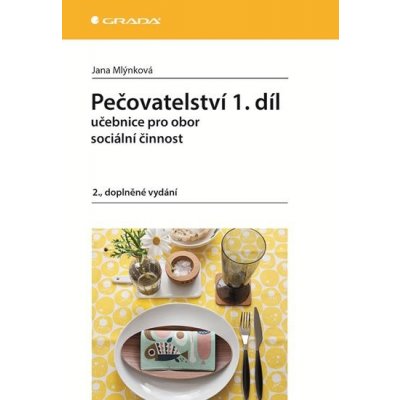 GRADA

Jana Mlýnková

Pečovatelství 1. díl
učebnice pro obor
sociální činnost

2., doplněné vydání